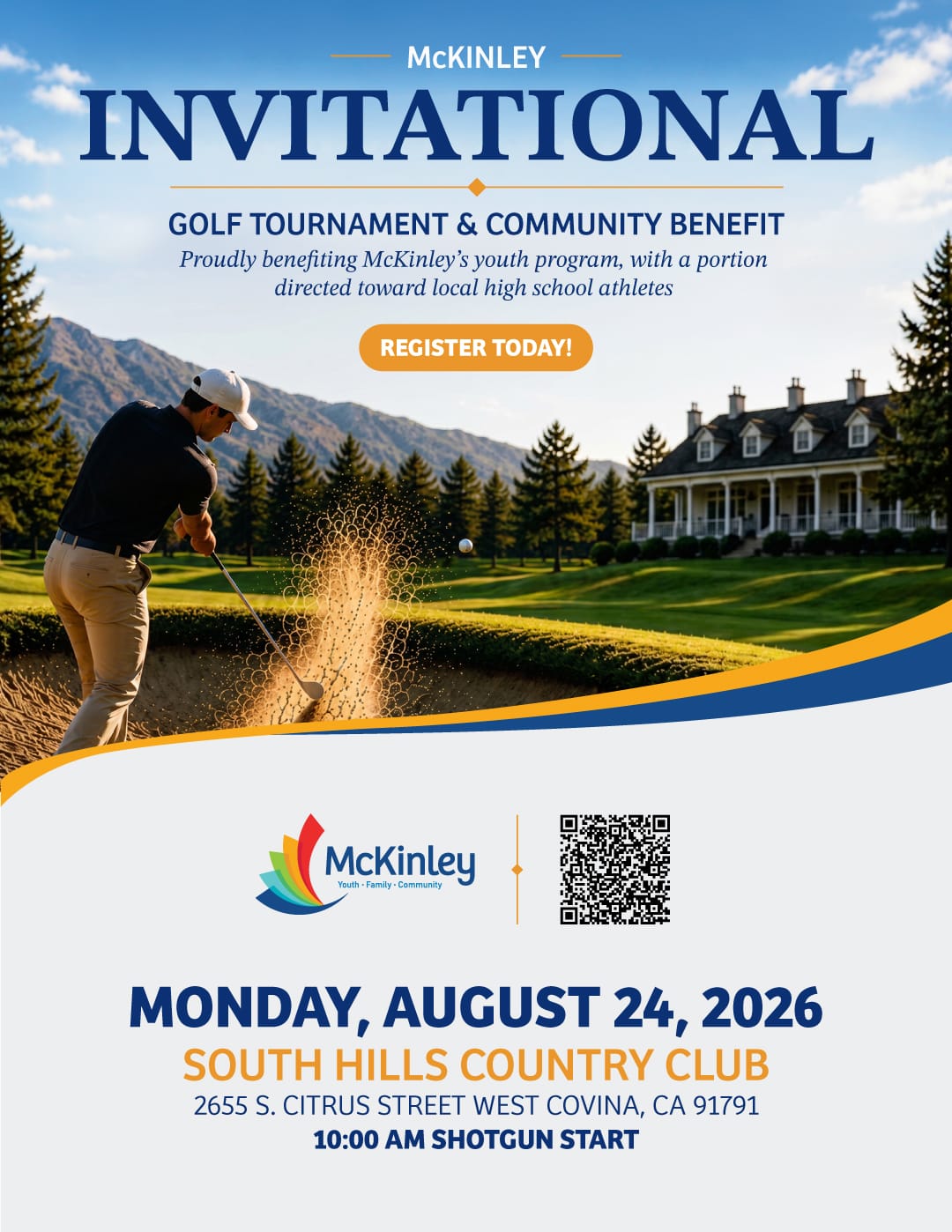 McKINLEY

INVITATIONAL

GOLF TOURNAMENT & COMMUNITY BENEFIT

Proudly benefiting McKinley's youth program, with a portion directed toward local high school athletes

REGISTER TODAY!

McKinley
Youth · Family · Community

MONDAY, AUGUST 24, 2026

SOUTH HILLS COUNTRY CLUB

2655 S. CITRUS STREET WEST COVINA, CA 91791

10:00 AM SHOTGUN START